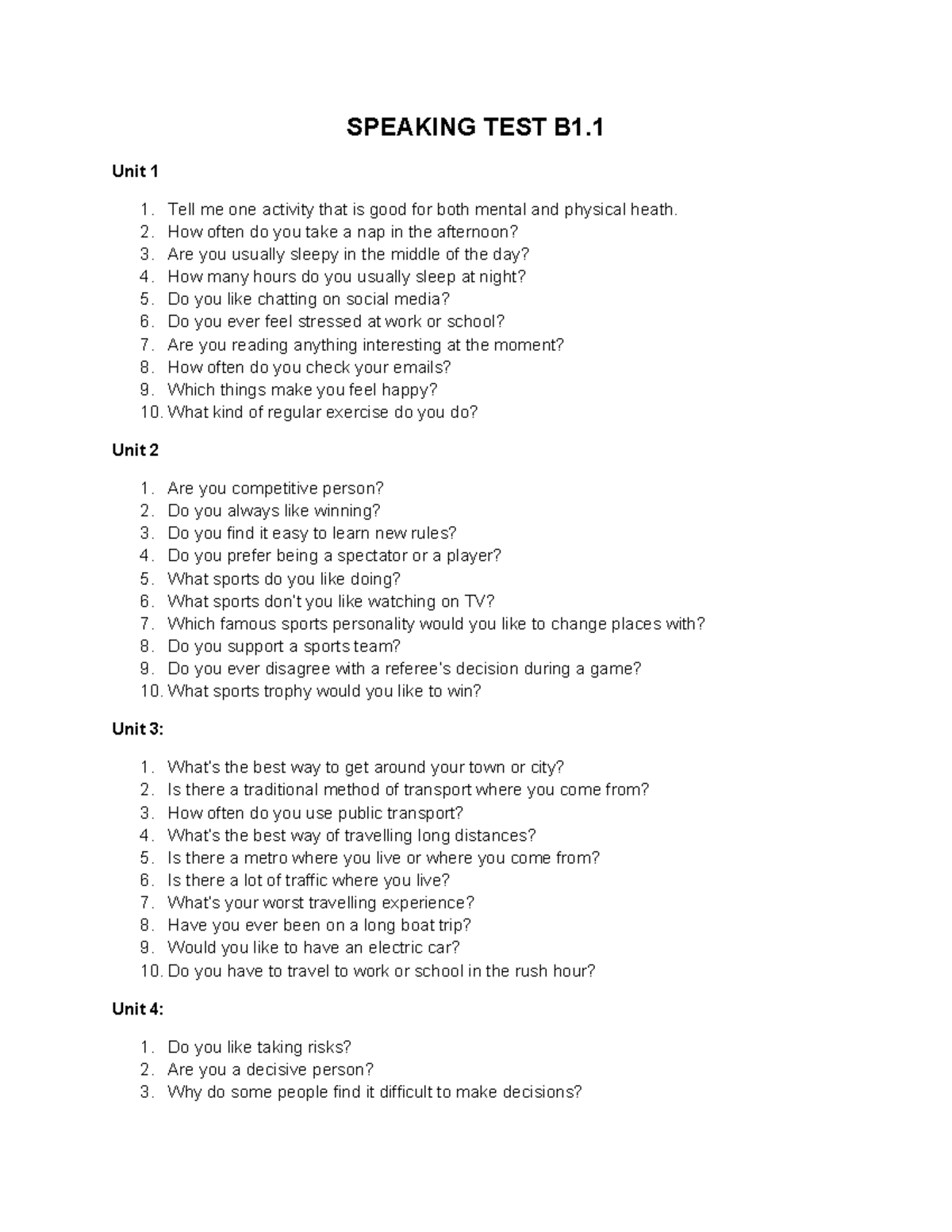 SPEAKING TEST B1.1

Unit 1

1. Tell me one activity that is good for both mental and physical heath.
2. How often do you take a nap in the afternoon?
3. Are you usually sleepy in the middle of the day?
4. How many hours do you usually sleep at night?
5. Do you like chatting on social media?
6. Do you ever feel stressed at work or school?
7. Are you reading anything interesting at the moment?
8. How often do you check your emails?
9. Which things make you feel happy?
10. What kind of regular exercise do you do?

Unit 2

1. Are you competitive person?
2. Do you always like winning?
3. Do you find it easy to learn new rules?
4. Do you prefer being a spectator or a player?
5. What sports do you like doing?
6. What sports don't you like watching on TV?
7. Which famous sports personality would you like to change places with?
8. Do you support a sports team?
9. Do you ever disagree with a referee's decision during a game?
10. What sports trophy would you like to win?

Unit 3:

1. What's the best way to get around your town or city?
2. Is there a traditional method of transport where you come from?
3. How often do you use public transport?
4. What's the best way of travelling long distances?
5. Is there a metro where you live or where you come from?
6. Is there a lot of traffic where you live?
7. What's your worst travelling experience?
8. Have you ever been on a long boat trip?
9. Would you like to have an electric car?
10. Do you have to travel to work or school in the rush hour?

Unit 4:

1. Do you like taking risks?
2. Are you a decisive person?
3. Why do some people find it difficult to make decisions?